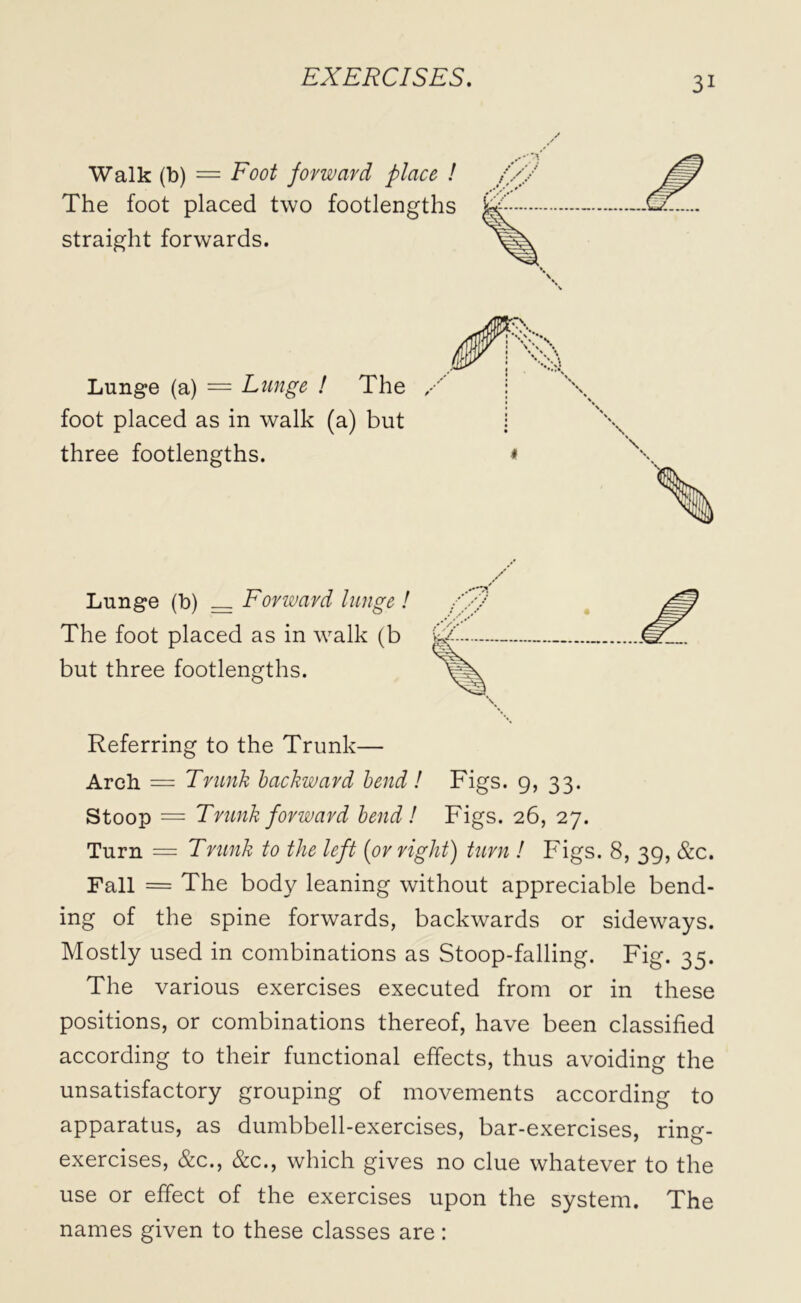 EXERCISES. 31

Walk (b) = Foot forward place ! The foot placed two footlengths straight forwards.

Lunge (a) = Lunge ! The foot placed as in walk (a) but three footlengths.

Lunge (b) = Forward lunge ! The foot placed as in walk (b but three footlengths.

Referring to the Trunk—
Arch = Trunk backward bend ! Figs. 9, 33.
Stoop = Trunk forward bend ! Figs. 26, 27.
Turn = Trunk to the left (or right) turn ! Figs. 8, 39, &c.
Fall = The body leaning without appreciable bending of the spine forwards, backwards or sideways. Mostly used in combinations as Stoop-falling. Fig. 35.

The various exercises executed from or in these positions, or combinations thereof, have been classified according to their functional effects, thus avoiding the unsatisfactory grouping of movements according to apparatus, as dumbbell-exercises, bar-exercises, ring-exercises, &c., &c., which gives no clue whatever to the use or effect of the exercises upon the system. The names given to these classes are :